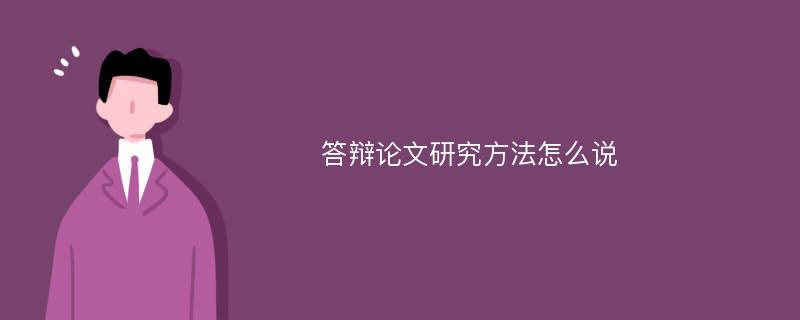 答辩论文研究方法怎么说